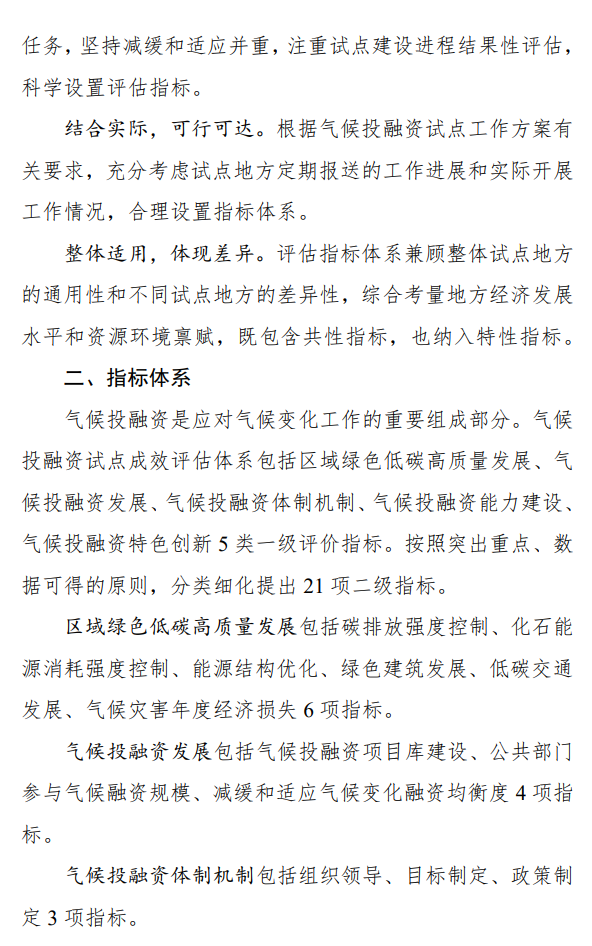 任务，坚持减缓和适应并重，注重试点建设进程结果性评估，科学设置评估指标。

结合实际，可行可达。根据气候投融资试点工作方案有关要求，充分考虑试点地方定期报送的工作进展和实际开展工作情况，合理设置指标体系。

整体适用，体现差异。评估指标体系兼顾整体试点地方的通用性和不同试点地方的差异性，综合考量地方经济发展水平和资源环境禀赋，既包含共性指标，也纳入特性指标。

二、指标体系

气候投融资是应对气候变化工作的重要组成部分。气候投融资试点成效评估体系包括区域绿色低碳高质量发展、气候投融资发展、气候投融资体制机制、气候投融资能力建设、气候投融资特色创新 5 类一级评价指标。按照突出重点、数据可得的原则，分类细化提出 21 项二级指标。

区域绿色低碳高质量发展包括碳排放强度控制、化石能源消耗强度控制、能源结构优化、绿色建筑发展、低碳交通发展、气候灾害年度经济损失 6 项指标。

气候投融资发展包括气候投融资项目库建设、公共部门参与气候融资规模、减缓和适应气候变化融资均衡度 4 项指标。

气候投融资体制机制包括组织领导、目标制定、政策制定 3 项指标。